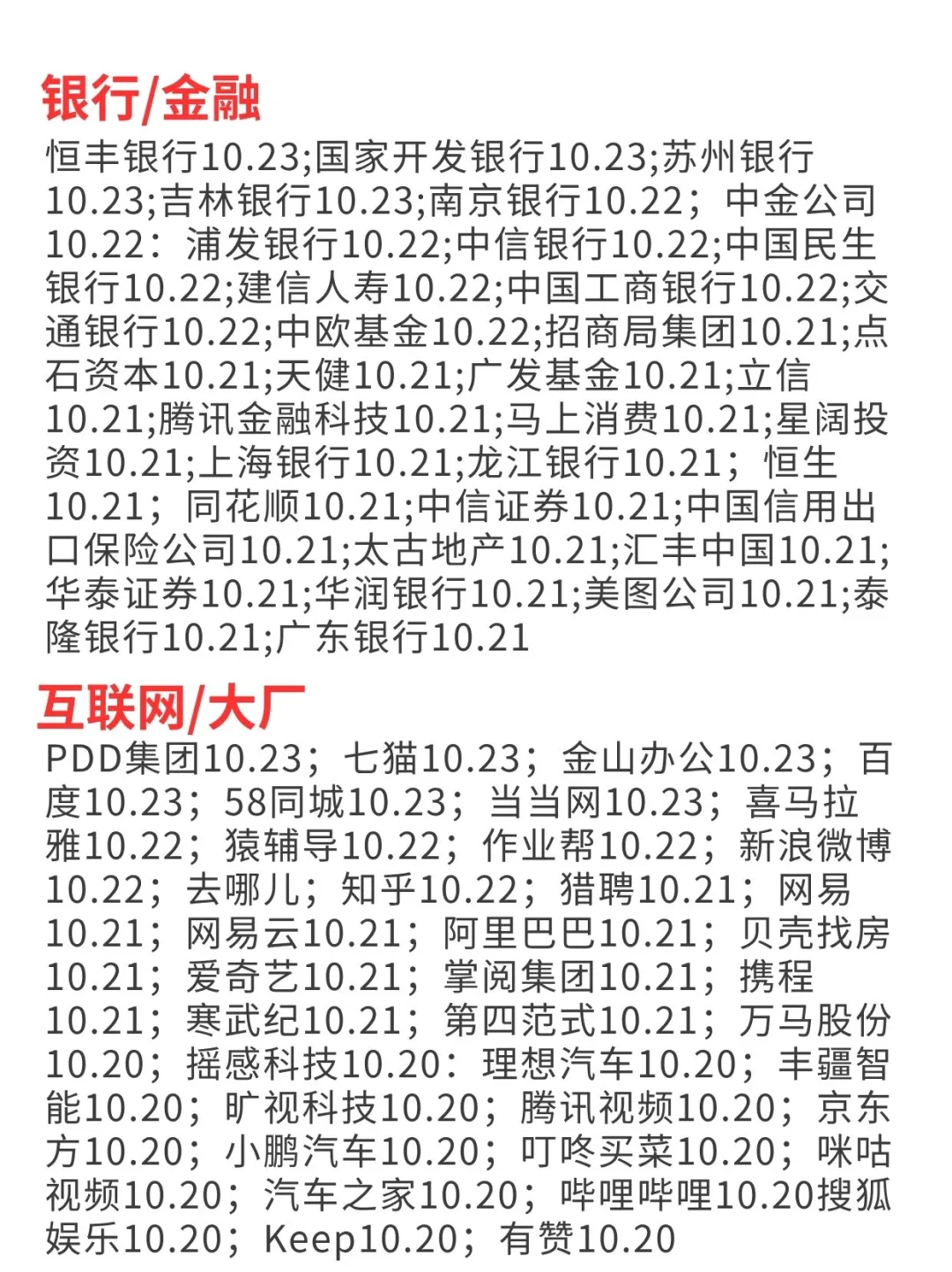 银行/金融

恒丰银行10.23;国家开发银行10.23;苏州银行10.23;吉林银行10.23;南京银行10.22;中金公司10.22:浦发银行10.22;中信银行10.22;中国民生银行10.22;建信人寿10.22;中国工商银行10.22;交通银行10.22;中欧基金10.22;招商局集团10.21;点石资本10.21;天健10.21;广发基金10.21;立信10.21;腾讯金融科技10.21;马上消费10.21;星阔投资10.21;上海银行10.21;龙江银行10.21;恒生10.21;同花顺10.21;中信证券10.21;中国信用出口保险公司10.21;太古地产10.21;汇丰中国10.21;华泰证券10.21;华润银行10.21;美图公司10.21;泰隆银行10.21;广东银行10.21

互联网/大厂

PDD集团10.23;七猫10.23;金山办公10.23;百度10.23;58同城10.23;当当网10.23;喜马拉雅10.22;猿辅导10.22;作业帮10.22;新浪微博10.22;去哪儿;知乎10.22;猎聘10.21;网易10.21;网易云10.21;阿里巴巴10.21;贝壳找房10.21;爱奇艺10.21;掌阅集团10.21;携程10.21;寒武纪10.21;第四范式10.21;万马股份10.20;摇感科技10.20:理想汽车10.20;丰疆智能10.20;旷视科技10.20;腾讯视频10.20;京东方10.20;小鹏汽车10.20;叮咚买菜10.20;咪咕视频10.20;汽车之家10.20;哔哩哔哩10.20搜狐娱乐10.20;Keep10.20;有赞10.20